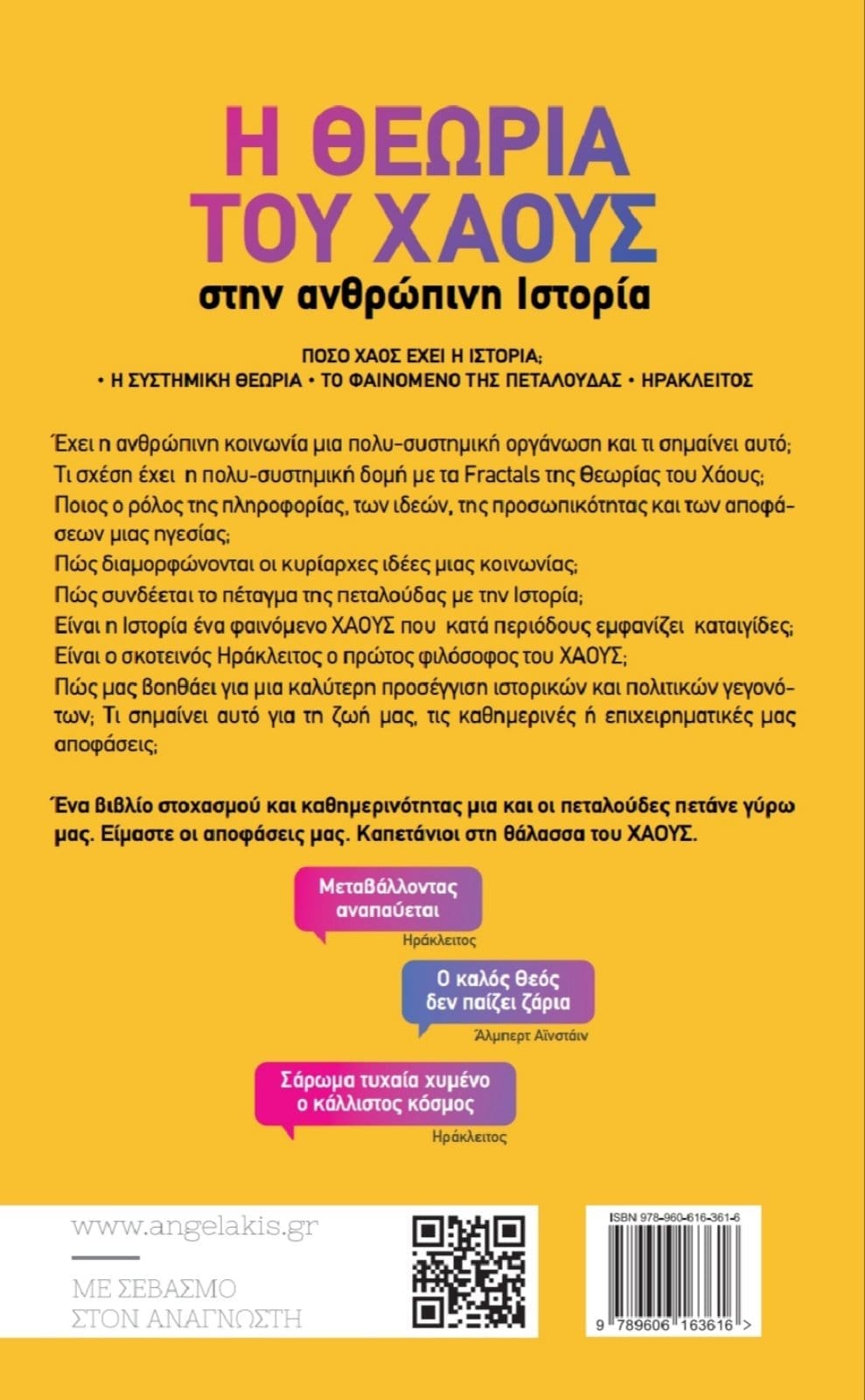 Η ΘΕΩΡΙΑ ΤΟΥ ΧΑΟΥΣ

στην ανθρώπινη Ιστορία

ΠΟΣΟ ΧΑΟΣ ΕΧΕΙ Η ΙΣΤΟΡΙΑ;

• Η ΣΥΣΤΗΜΙΚΗ ΘΕΩΡΙΑ • ΤΟ ΦΑΙΝΟΜΕΝΟ ΤΗΣ ΠΕΤΑΛΟΥΔΑΣ • ΗΡΑΚΛΕΙΤΟΣ

Έχει η ανθρώπινη κοινωνία μια πολυ-συστημική οργάνωση και τι σημαίνει αυτό;

Τι σχέση έχει η πολυ-συστημική δομή με τα Fractals της Θεωρίας του Χάους;

Ποιος ο ρόλος της πληροφορίας, των ιδεών, της προσωπικότητας και των αποφάσεων μιας ηγεσίας;

Πώς διαμορφώνονται οι κυρίαρχες ιδέες μιας κοινωνίας;

Πώς συνδέεται το πέταγμα της πεταλούδας με την Ιστορία;

Είναι η Ιστορία ένα φαινόμενο ΧΑΟΥΣ που κατά περιόδους εμφανίζει καταιγίδες;

Είναι ο σκοτεινός Ηράκλειτος ο πρώτος φιλόσοφος του ΧΑΟΥΣ;

Πώς μας βοηθάει για μια καλύτερη προσέγγιση ιστορικών και πολιτικών γεγονότων; Τι σημαίνει αυτό για τη ζωή μας, τις καθημερινές ή επιχειρηματικές μας αποφάσεις;

Ένα βιβλίο στοχασμού και καθημερινότητας μια και οι πεταλούδες πετάνε γύρω μας. Είμαστε οι αποφάσεις μας. Καπετάνιοι στη θάλασσα του ΧΑΟΥΣ.

Μεταβάλλοντας αναπαύεται
Ηράκλειτος

Ο καλός θεός δεν παίζει ζάρια
Άλμπερτ Αϊνστάιν

Σάρωμα τυχαία χυμένο ο κάλλιστος κόσμος
Ηράκλειτος

www.angelakis.gr

ΜΕ ΣΕΒΑΣΜΟ
ΣΤΟΝ ΑΝΑΓΝΩΣΤΗ

ISBN 978-960-616-361-6

9 789606 163616 >